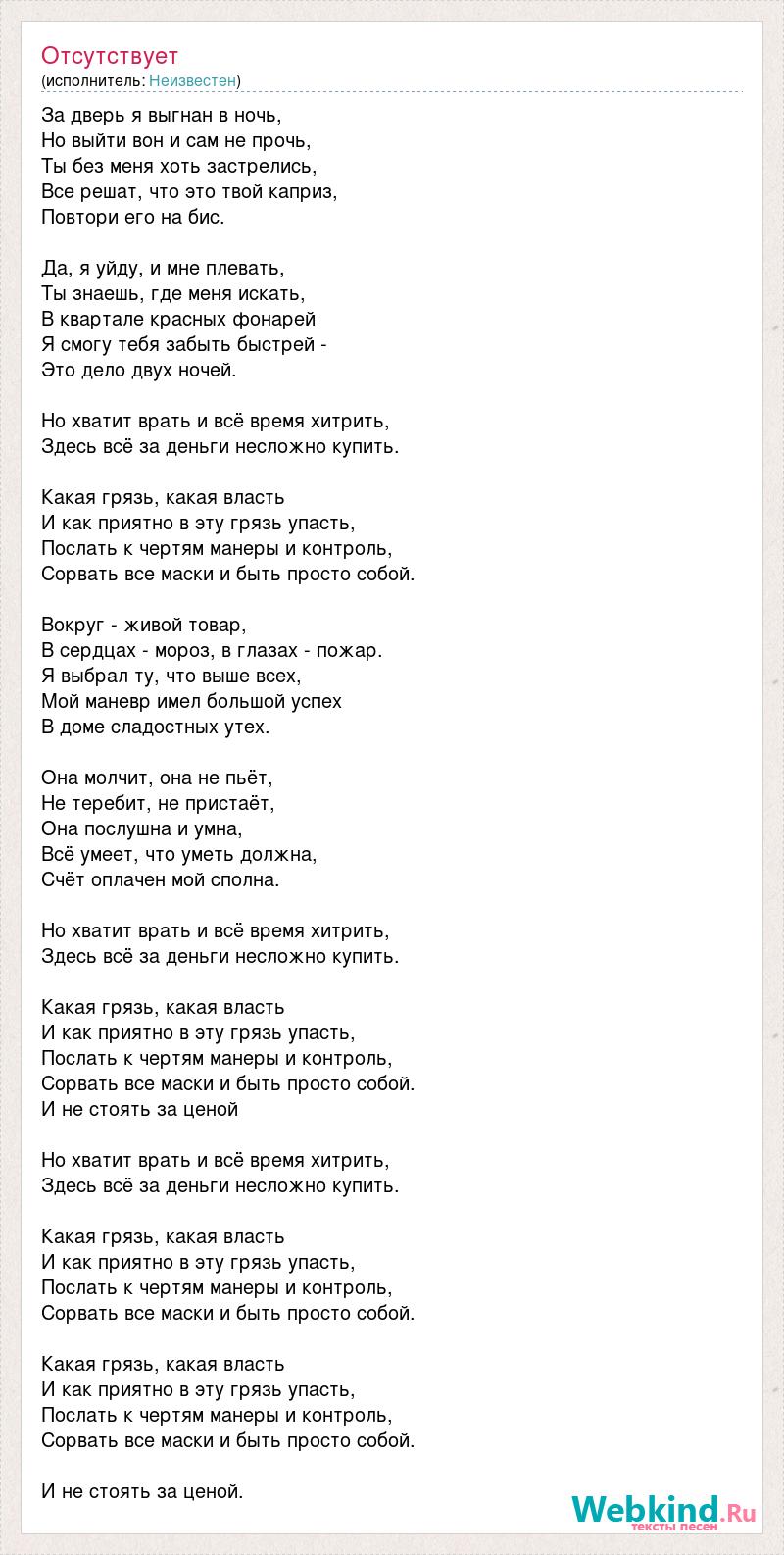 Отсутствует
(исполнитель: Неизвестен)

За дверь я выгнан в ночь,
Но выйти вон и сам не прочь,
Ты без меня хоть застрелись,
Все решат, что это твой каприз,
Повтори его на бис.

Да, я уйду, и мне плевать,
Ты знаешь, где меня искать,
В квартале красных фонарей
Я смогу тебя забыть быстрей -
Это дело двух ночей.

Но хватит врать и всё время хитрить,
Здесь всё за деньги несложно купить.

Какая грязь, какая власть
И как приятно в эту грязь упасть,
Послать к чертям манеры и контроль,
Сорвать все маски и быть просто собой.

Вокруг - живой товар,
В сердцах - мороз, в глазах - пожар.
Я выбрал ту, что выше всех,
Мой маневр имел большой успех
В доме сладостных утех.

Она молчит, она не пьёт,
Не теребит, не пристаёт,
Она послушна и умна,
Всё умеет, что уметь должна,
Счёт оплачен мой сполна.

Но хватит врать и всё время хитрить,
Здесь всё за деньги несложно купить.

Какая грязь, какая власть
И как приятно в эту грязь упасть,
Послать к чертям манеры и контроль,
Сорвать все маски и быть просто собой.
И не стоять за ценой

Но хватит врать и всё время хитрить,
Здесь всё за деньги несложно купить.

Какая грязь, какая власть
И как приятно в эту грязь упасть,
Послать к чертям манеры и контроль,
Сорвать все маски и быть просто собой.

Какая грязь, какая власть
И как приятно в эту грязь упасть,
Послать к чертям манеры и контроль,
Сорвать все маски и быть просто собой.

И не стоять за ценой.

Webkind.Ru
тексты песен